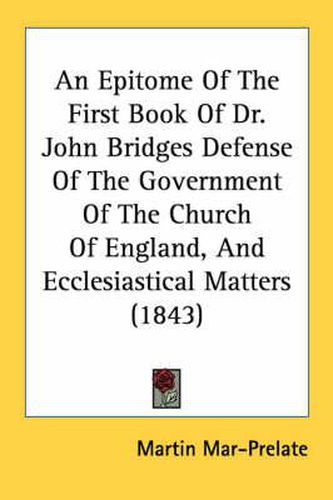 An Epitome Of The First Book Of Dr. John Bridges Defense Of The Government Of The Church Of England, And Ecclesiastical Matters (1843)

Martin Mar-Prelate